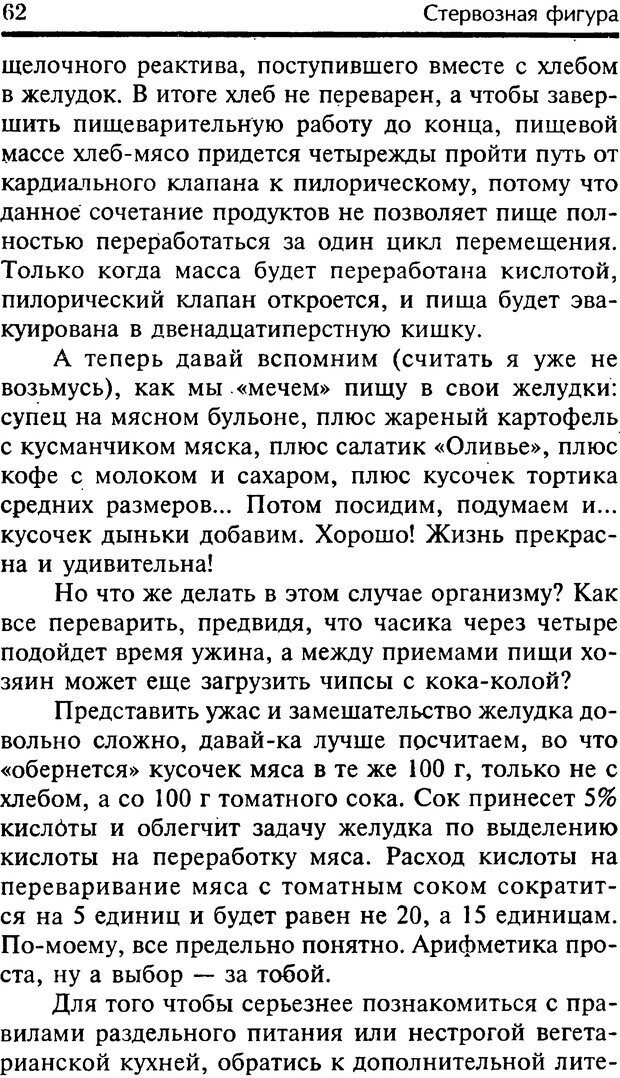 62

Стервозная фигура

щелочного реактива, поступившего вместе с хлебом в желудок. В итоге хлеб не переварен, а чтобы завершить пищеварительную работу до конца, пищевой массе хлеб-мясо придется четырежды пройти путь от кардиального клапана к пилорическому, потому что данное сочетание продуктов не позволяет пище полностью переработаться за один цикл перемещения. Только когда масса будет переработана кислотой, пилорический клапан откроется, и пища будет эвакуирована в двенадцатиперстную кишку.

А теперь давай вспомним (считать я уже не возьмусь), как мы «мечем» пищу в свои желудки: супец на мясном бульоне, плюс жареный картофель с кусманчиком мяска, плюс салатик «Оливье», плюс кофе с молоком и сахаром, плюс кусочек тортика средних размеров... Потом посидим, подумаем и... кусочек дыньки добавим. Хорошо! Жизнь прекрасна и удивительна!

Но что же делать в этом случае организму? Как все переварить, предвидя, что часика через четыре подойдет время ужина, а между приемами пищи хозяин может еще загрузить чипсы с кока-колой?

Представить ужас и замешательство желудка довольно сложно, давай-ка лучше посчитаем, во что «обернется» кусочек мяса в те же 100 г, только не с хлебом, а со 100 г томатного сока. Сок принесет 5% кислоты и облегчит задачу желудка по выделению кислоты на переработку мяса. Расход кислоты на переваривание мяса с томатным соком сократится на 5 единиц и будет равен не 20, а 15 единицам. По-моему, все предельно понятно. Арифметика проста, ну а выбор — за тобой.

Для того чтобы серьезнее познакомиться с правилами раздельного питания или нестрогой вегетарианской кухней, обратись к дополнительной лите-